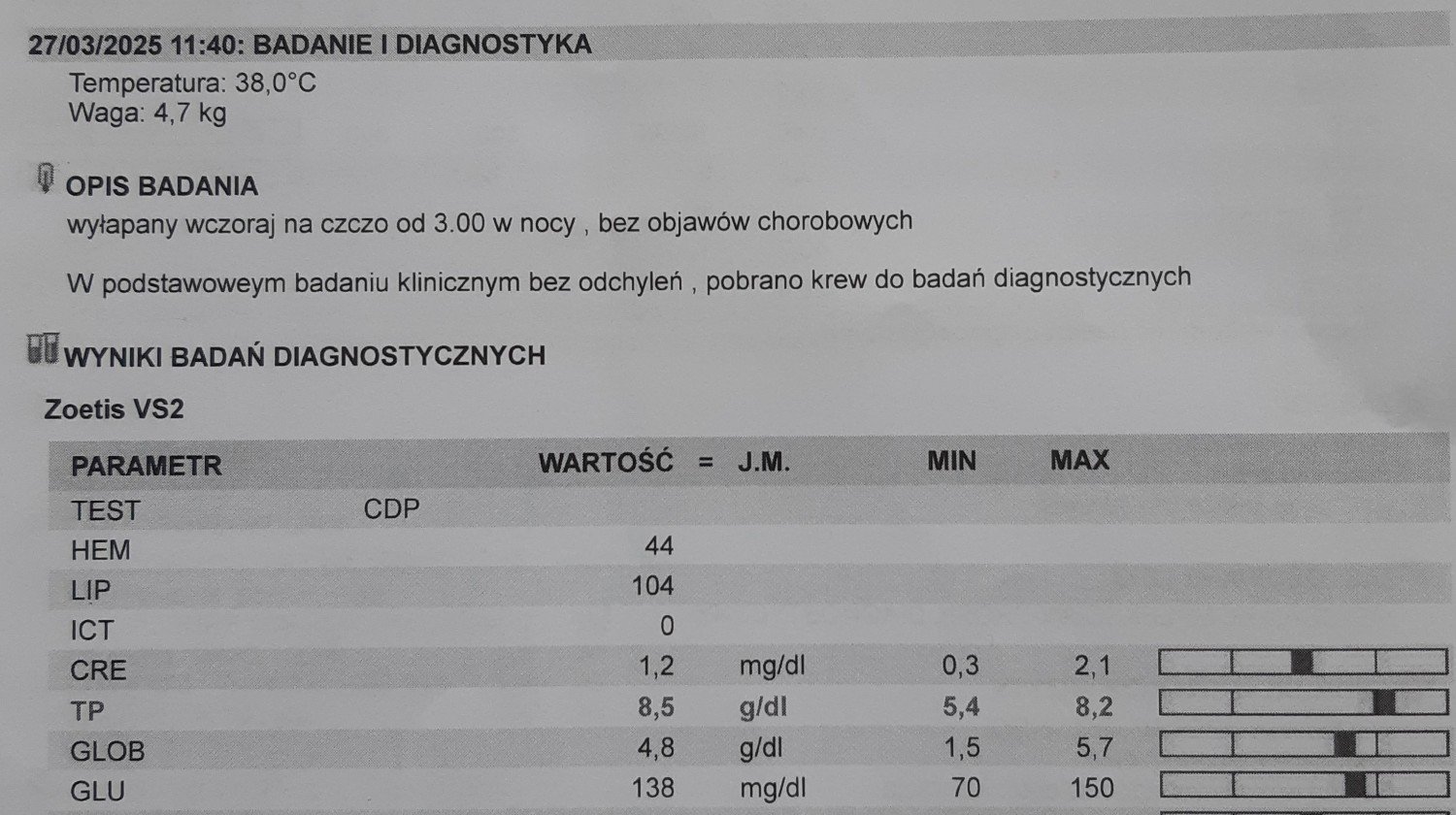 27/03/2025 11:40: BADANIE I DIAGNOSTYKA
Temperatura: 38,0°C
Waga: 4,7 kg

OPIS BADANIA
wyłapany wczoraj na czczo od 3.00 w nocy , bez objawów chorobowych

W podstawowym badaniu klinicznym bez odchyleń , pobrano krew do badań diagnostycznych

WYNIKI BADAŃ DIAGNOSTYCZNYCH

Zoetis VS2

| PARAMETR | | WARTOŚĆ | = | J.M. | MIN | MAX |
|---|---|---|---|---|---|---|
| TEST | CDP | | | | | |
| HEM | | 44 | | | | |
| LIP | | 104 | | | | |
| ICT | | 0 | | | | |
| CRE | | 1,2 | | mg/dl | 0,3 | 2,1 |
| TP | | 8,5 | | g/dl | 5,4 | 8,2 |
| GLOB | | 4,8 | | g/dl | 1,5 | 5,7 |
| GLU | | 138 | | mg/dl | 70 | 150 |